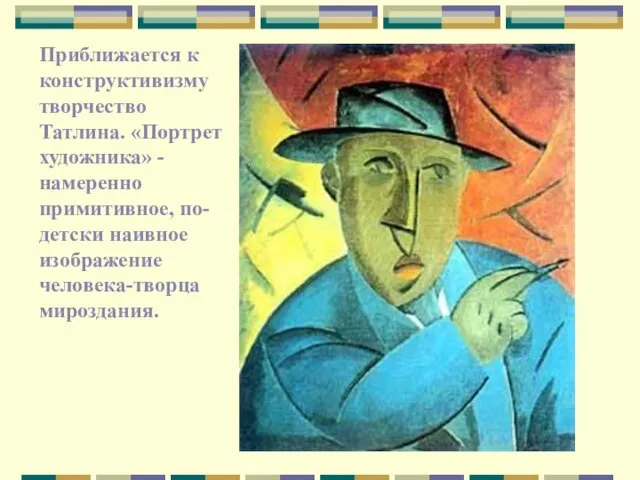 Приближается к конструктивизму творчество Татлина. «Портрет художника» - намеренно примитивное, по-детски наивное изображение человека-творца мироздания.